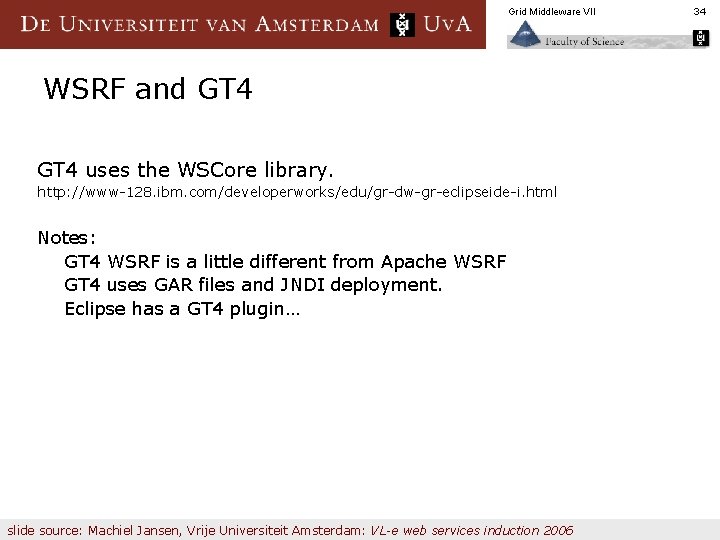 DE UNIVERSITEIT VAN AMSTERDAM UvA

Grid Middleware VII 34

Faculty of Science

WSRF and GT4

GT4 uses the WSCore library.
http://www-128.ibm.com/developerworks/edu/gr-dw-gr-eclipseide-i.html

Notes:
GT4 WSRF is a little different from Apache WSRF
GT4 uses GAR files and JNDI deployment.
Eclipse has a GT4 plugin…

slide source: Machiel Jansen, Vrije Universiteit Amsterdam: VL-e web services induction 2006